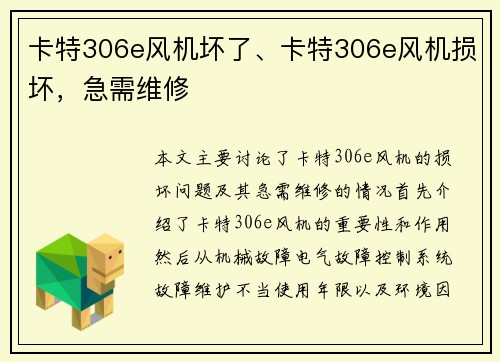 卡特306e风机坏了、卡特306e风机损坏，急需维修

本文主要讨论了卡特306e风机的损坏问题及其急需维修的情况首先介绍了卡特306e风机的重要性和作用然后从机械故障电气故障控制系统故障维护不当使用年限以及环境因